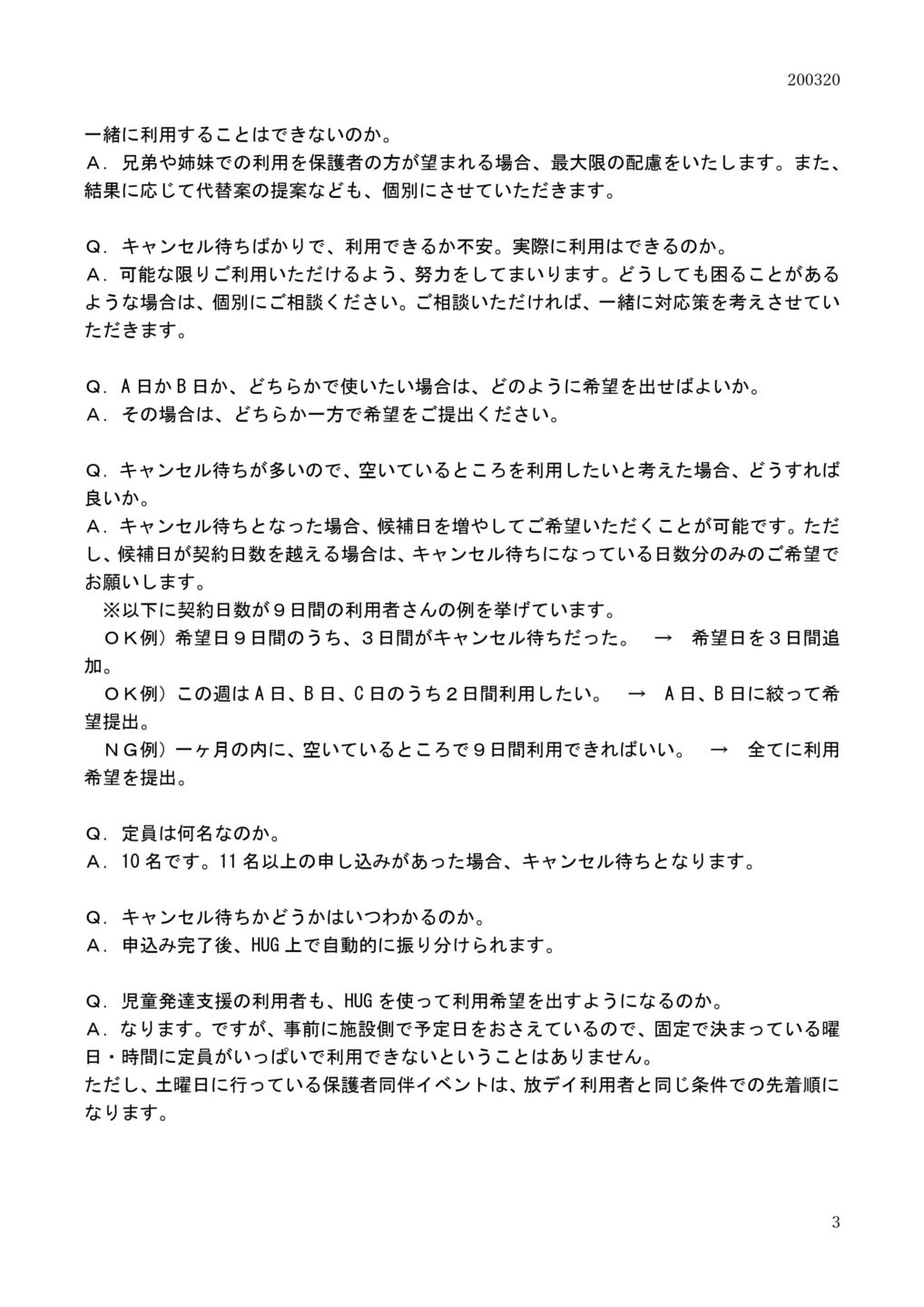 200320

一緒に利用することはできないのか。
A．兄弟や姉妹での利用を保護者の方が望まれる場合、最大限の配慮をいたします。また、結果に応じて代替案の提案なども、個別にさせていただきます。

Q．キャンセル待ちばかりで、利用できるか不安。実際に利用はできるのか。
A．可能な限りご利用いただけるよう、努力をしてまいります。どうしても困ることがあるような場合は、個別にご相談ください。ご相談いただければ、一緒に対応策を考えさせていただきます。

Q．A日かB日か、どちらかで使いたい場合は、どのように希望を出せばよいか。
A．その場合は、どちらか一方で希望をご提出ください。

Q．キャンセル待ちが多いので、空いているところを利用したいと考えた場合、どうすれば良いか。
A．キャンセル待ちとなった場合、候補日を増やしてご希望いただくことが可能です。ただし、候補日が契約日数を越える場合は、キャンセル待ちになっている日数分のみのご希望でお願いします。
※以下に契約日数が９日間の利用者さんの例を挙げています。
ＯＫ例）希望日９日間のうち、３日間がキャンセル待ちだった。　→　希望日を３日間追加。
ＯＫ例）この週はA日、B日、C日のうち２日間利用したい。　→　A日、B日に絞って希望提出。
ＮＧ例）一ヶ月の内に、空いているところで９日間利用できればいい。　→　全てに利用希望を提出。

Q．定員は何名なのか。
A．10名です。11名以上の申し込みがあった場合、キャンセル待ちとなります。

Q．キャンセル待ちかどうかはいつわかるのか。
A．申込み完了後、HUG上で自動的に振り分けられます。

Q．児童発達支援の利用者も、HUGを使って利用希望を出すようになるのか。
A．なります。ですが、事前に施設側で予定日をおさえているので、固定で決まっている曜日・時間に定員がいっぱいで利用できないということはありません。
ただし、土曜日に行っている保護者同伴イベントは、放デイ利用者と同じ条件での先着順になります。

3